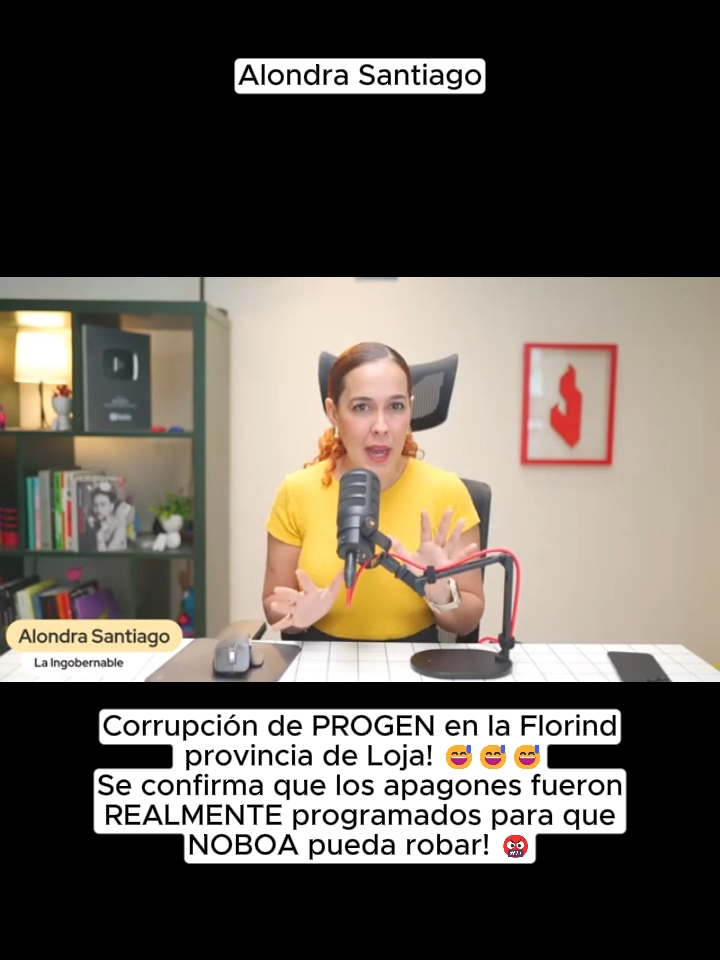 Alondra Santiago

Alondra Santiago
La Ingobernable

Corrupción de PROGEN en la Florind provincia de Loja! 😅😅😅
Se confirma que los apagones fueron REALMENTE programados para que NOBOA pueda robar! 🤬